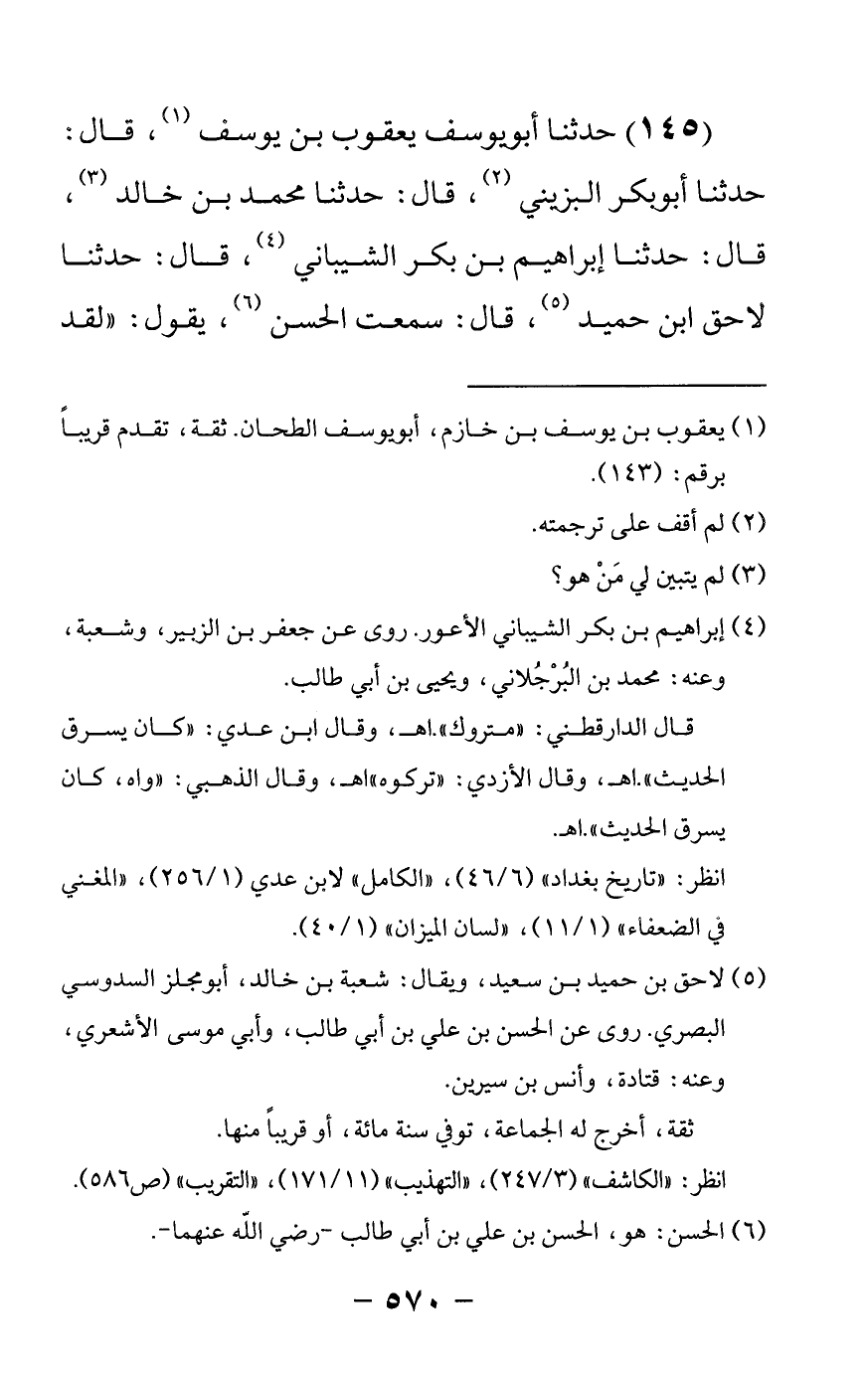 (١٤٥) حدثنا أبويوسف يعقوب بن يوسف $^{(١)}$، قال: حدثنا أبوبكر البزيني $^{(٢)}$، قال: حدثنا محمد بن خالد $^{(٣)}$، قال: حدثنا إبراهيم بن بكر الشيباني $^{(٤)}$، قال: حدثنا لاحق ابن حميد $^{(٥)}$، قال: سمعت الحسن $^{(٦)}$، يقول: «لقد

(١) يعقوب بن يوسف بن خازم، أبويوسف الطحان. ثقة، تقدم قريباً برقم: (١٤٣).

(٢) لم أقف على ترجمته.

(٣) لم يتبين لي مَنْ هو؟

(٤) إبراهيم بن بكر الشيباني الأعور. روى عن جعفر بن الزبير، وشعبة، وعنه: محمد بن البُرْجُلاني، ويحيى بن أبي طالب.

قال الدارقطني: «متروك».اهـ، وقال ابن عدي: «كان يسرق الحديث».اهـ، وقال الأزدي: «تركوه»اهـ، وقال الذهبي: «واه، كان يسرق الحديث».اهـ.

انظر: «تاريخ بغداد» (٤٦/٦)، «الكامل» لابن عدي (٢٥٦/١)، «المغني في الضعفاء» (١١/١)، «لسان الميزان» (٤٠/١).

(٥) لاحق بن حميد بن سعيد، ويقال: شعبة بن خالد، أبومجلز السدوسي البصري. روى عن الحسن بن علي بن أبي طالب، وأبي موسى الأشعري، وعنه: قتادة، وأنس بن سيرين.

ثقة، أخرج له الجماعة، توفي سنة مائة، أو قريباً منها.

انظر: «الكاشف» (٢٤٧/٣)، «التهذيب» (١٧١/١١)، «التقريب» (ص٥٨٦).

(٦) الحسن: هو، الحسن بن علي بن أبي طالب -رضي الله عنهما-.

- ٥٧٠ -